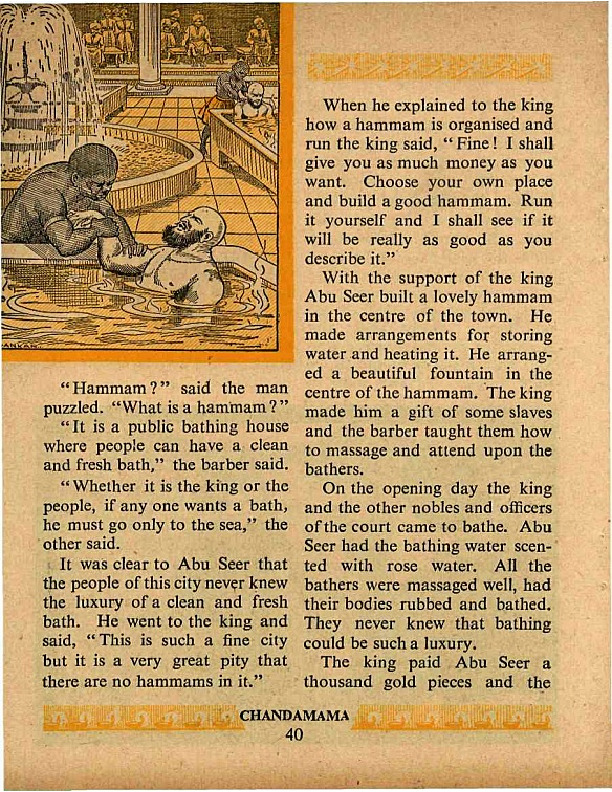 "Hammam?" said the man puzzled. "What is a hammam?"

"It is a public bathing house where people can have a clean and fresh bath," the barber said.

"Whether it is the king or the people, if any one wants a bath, he must go only to the sea," the other said.

It was clear to Abu Seer that the people of this city never knew the luxury of a clean and fresh bath. He went to the king and said, "This is such a fine city but it is a very great pity that there are no hammams in it."

When he explained to the king how a hammam is organised and run the king said, "Fine! I shall give you as much money as you want. Choose your own place and build a good hammam. Run it yourself and I shall see if it will be really as good as you describe it."

With the support of the king Abu Seer built a lovely hammam in the centre of the town. He made arrangements for storing water and heating it. He arranged a beautiful fountain in the centre of the hammam. The king made him a gift of some slaves and the barber taught them how to massage and attend upon the bathers.

On the opening day the king and the other nobles and officers of the court came to bathe. Abu Seer had the bathing water scented with rose water. All the bathers were massaged well, had their bodies rubbed and bathed. They never knew that bathing could be such a luxury.

The king paid Abu Seer a thousand gold pieces and the

CHANDAMAMA
40